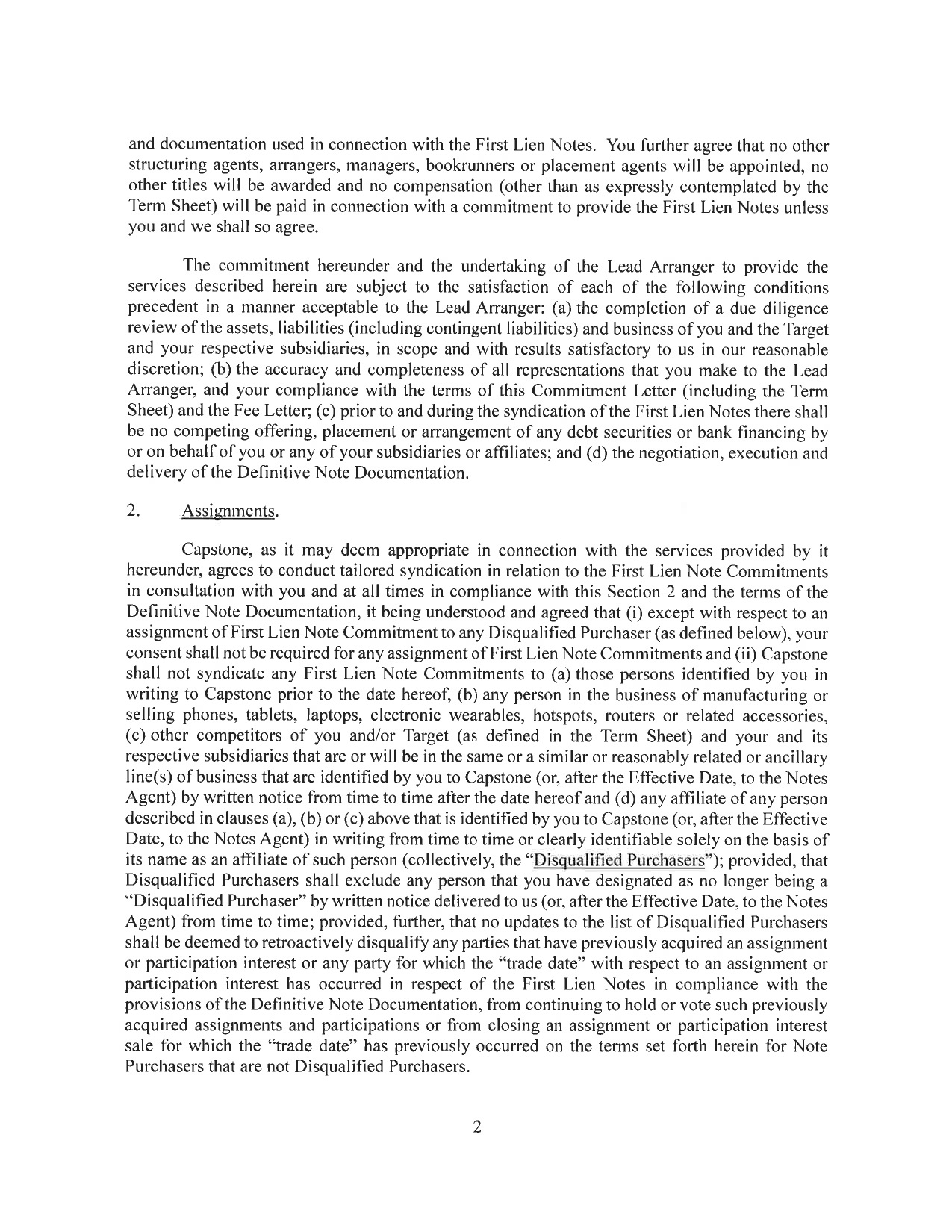 and documentation used in connection with the First Lien Notes. You further agree that no other structuring agents, arrangers, managers, bookrunners or placement agents will be appointed, no other titles will be awarded and no compensation (other than as expressly contemplated by the Term Sheet) will be paid in connection with a commitment to provide the First Lien Notes unless you and we shall so agree.

The commitment hereunder and the undertaking of the Lead Arranger to provide the services described herein are subject to the satisfaction of each of the following conditions precedent in a manner acceptable to the Lead Arranger: (a) the completion of a due diligence review of the assets, liabilities (including contingent liabilities) and business of you and the Target and your respective subsidiaries, in scope and with results satisfactory to us in our reasonable discretion; (b) the accuracy and completeness of all representations that you make to the Lead Arranger, and your compliance with the terms of this Commitment Letter (including the Term Sheet) and the Fee Letter; (c) prior to and during the syndication of the First Lien Notes there shall be no competing offering, placement or arrangement of any debt securities or bank financing by or on behalf of you or any of your subsidiaries or affiliates; and (d) the negotiation, execution and delivery of the Definitive Note Documentation.

2. Assignments.

Capstone, as it may deem appropriate in connection with the services provided by it hereunder, agrees to conduct tailored syndication in relation to the First Lien Note Commitments in consultation with you and at all times in compliance with this Section 2 and the terms of the Definitive Note Documentation, it being understood and agreed that (i) except with respect to an assignment of First Lien Note Commitment to any Disqualified Purchaser (as defined below), your consent shall not be required for any assignment of First Lien Note Commitments and (ii) Capstone shall not syndicate any First Lien Note Commitments to (a) those persons identified by you in writing to Capstone prior to the date hereof, (b) any person in the business of manufacturing or selling phones, tablets, laptops, electronic wearables, hotspots, routers or related accessories, (c) other competitors of you and/or Target (as defined in the Term Sheet) and your and its respective subsidiaries that are or will be in the same or a similar or reasonably related or ancillary line(s) of business that are identified by you to Capstone (or, after the Effective Date, to the Notes Agent) by written notice from time to time after the date hereof and (d) any affiliate of any person described in clauses (a), (b) or (c) above that is identified by you to Capstone (or, after the Effective Date, to the Notes Agent) in writing from time to time or clearly identifiable solely on the basis of its name as an affiliate of such person (collectively, the "Disqualified Purchasers"); provided, that Disqualified Purchasers shall exclude any person that you have designated as no longer being a "Disqualified Purchaser" by written notice delivered to us (or, after the Effective Date, to the Notes Agent) from time to time; provided, further, that no updates to the list of Disqualified Purchasers shall be deemed to retroactively disqualify any parties that have previously acquired an assignment or participation interest or any party for which the "trade date" with respect to an assignment or participation interest has occurred in respect of the First Lien Notes in compliance with the provisions of the Definitive Note Documentation, from continuing to hold or vote such previously acquired assignments and participations or from closing an assignment or participation interest sale for which the "trade date" has previously occurred on the terms set forth herein for Note Purchasers that are not Disqualified Purchasers.

2